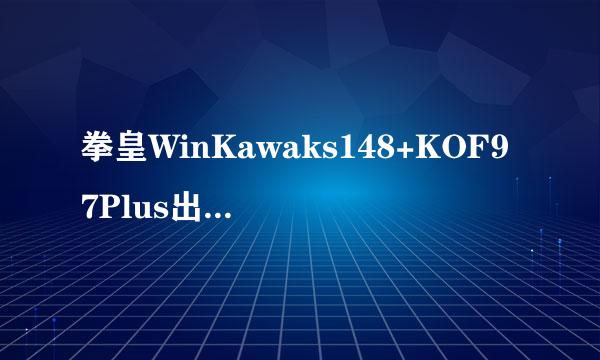 拳皇WinKawaks148+KOF97Plus出...